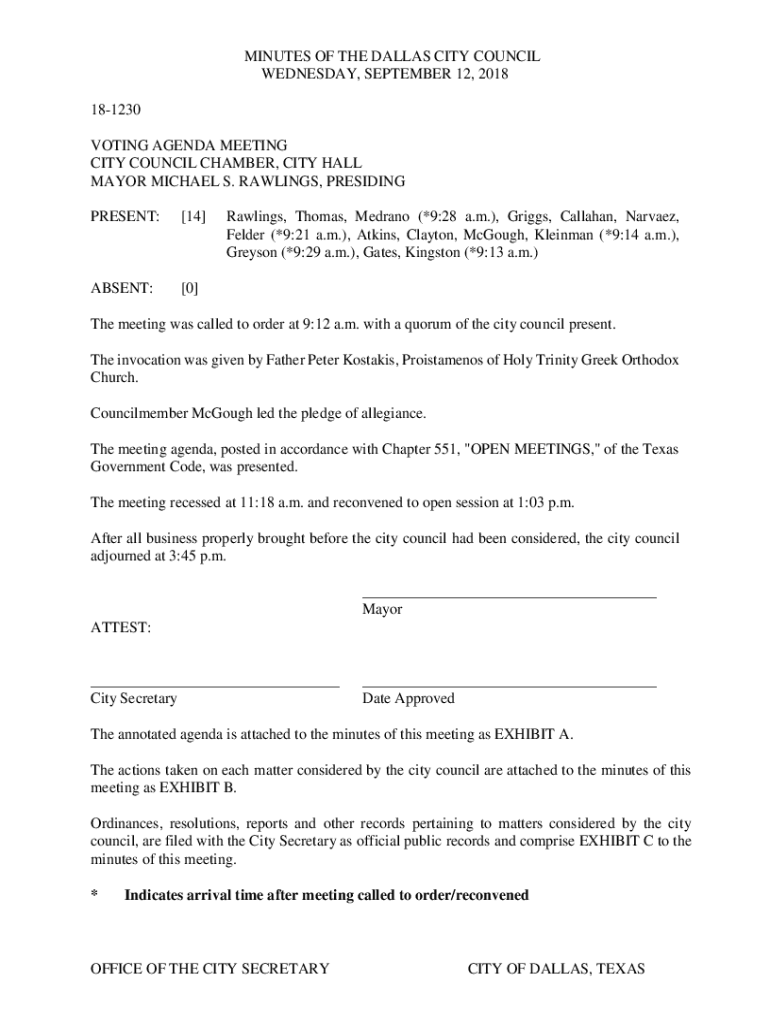 MINUTES OF THE DALLAS CITY COUNCIL
WEDNESDAY, SEPTEMBER 12, 2018

18-1230

VOTING AGENDA MEETING
CITY COUNCIL CHAMBER, CITY HALL
MAYOR MICHAEL S. RAWLINGS, PRESIDING

PRESENT: [14] Rawlings, Thomas, Medrano (*9:28 a.m.), Griggs, Callahan, Narvaez, Felder (*9:21 a.m.), Atkins, Clayton, McGough, Kleinman (*9:14 a.m.), Greyson (*9:29 a.m.), Gates, Kingston (*9:13 a.m.)

ABSENT: [0]

The meeting was called to order at 9:12 a.m. with a quorum of the city council present.

The invocation was given by Father Peter Kostakis, Proistamenos of Holy Trinity Greek Orthodox Church.

Councilmember McGough led the pledge of allegiance.

The meeting agenda, posted in accordance with Chapter 551, "OPEN MEETINGS," of the Texas Government Code, was presented.

The meeting recessed at 11:18 a.m. and reconvened to open session at 1:03 p.m.

After all business properly brought before the city council had been considered, the city council adjourned at 3:45 p.m.

Mayor

ATTEST:

City Secretary

Date Approved

The annotated agenda is attached to the minutes of this meeting as EXHIBIT A.

The actions taken on each matter considered by the city council are attached to the minutes of this meeting as EXHIBIT B.

Ordinances, resolutions, reports and other records pertaining to matters considered by the city council, are filed with the City Secretary as official public records and comprise EXHIBIT C to the minutes of this meeting.

* Indicates arrival time after meeting called to order/reconvened

OFFICE OF THE CITY SECRETARY

CITY OF DALLAS, TEXAS